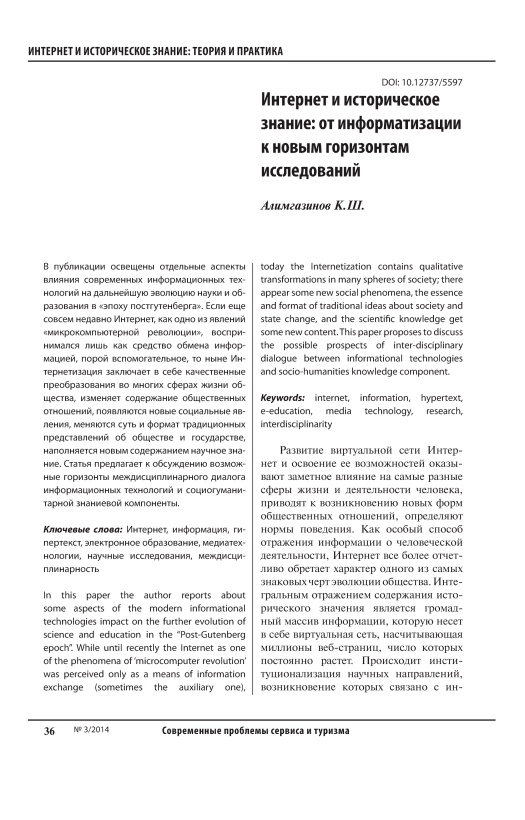 ИНТЕРНЕТ И ИСТОРИЧЕСКОЕ ЗНАНИЕ: ТЕОРИЯ И ПРАКТИКА

DOI: 10.12737/5597

Интернет и историческое знание: от информатизации к новым горизонтам исследований

Алимгазинов К.Ш.

В публикации освещены отдельные аспекты влияния современных информационных технологий на дальнейшую эволюцию науки и образования в «эпоху постгутенберга». Если еще совсем недавно Интернет, как одно из явлений «микрокомпьютерной революции», воспринимался лишь как средство обмена информацией, порой вспомогательное, то ныне Интернетизация заключает в себе качественные преобразования во многих сферах жизни общества, изменяет содержание общественных отношений, появляются новые социальные явления, меняются суть и формат традиционных представлений об обществе и государстве, наполняется новым содержанием научное знание. Статья предлагает к обсуждению возможные горизонты междисциплинарного диалога информационных технологий и социогуманитарной знаниевой компоненты.

Ключевые слова: Интернет, информация, гипертекст, электронное образование, медиатехнологии, научные исследования, междисциплинарность

In this paper the author reports about some aspects of the modern informational technologies impact on the further evolution of science and education in the "Post-Gutenberg epoch". While until recently the Internet as one of the phenomena of 'microcomputer revolution' was perceived only as a means of information exchange (sometimes the auxiliary one), today the Internetization contains qualitative transformations in many spheres of society; there appear some new social phenomena, the essence and format of traditional ideas about society and state change, and the scientific knowledge get some new content. This paper proposes to discuss the possible prospects of inter-disciplinary dialogue between informational technologies and socio-humanities knowledge component.

Keywords: internet, information, hypertext, e-education, media technology, research, interdisciplinarity

Развитие виртуальной сети Интернет и освоение ее возможностей оказывают заметное влияние на самые разные сферы жизни и деятельности человека, приводят к возникновению новых форм общественных отношений, определяют нормы поведения. Как особый способ отражения информации о человеческой деятельности, Интернет все более отчетливо обретает характер одного из самых знаковых черт эволюции общества. Интегральным отражением содержания исторического значения является громадный массив информации, которую несет в себе виртуальная сеть, насчитывающая миллионы веб-страниц, число которых постоянно растет. Происходит институционализация научных направлений, возникновение которых связано с ин-

36 № 3/2014 Современные проблемы сервиса и туризма